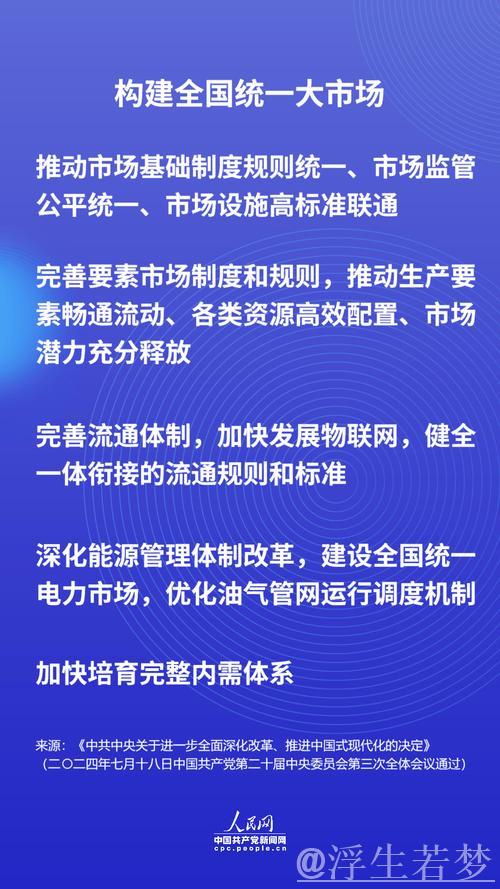 构建全国统一大市场

推动市场基础制度规则统一、市场监管公平统一、市场设施高标准联通

完善要素市场制度和规则，推动生产要素畅通流动、各类资源高效配置、市场潜力充分释放

完善流通体制，加快发展物联网，健全一体衔接的流通规则和标准

深化能源管理体制改革，建设全国统一电力市场，优化油气管网运行调度机制

加快培育完整内需体系

来源：《中共中央关于进一步全面深化改革、推进中国式现代化的决定》
（二〇二四年七月十八日中国共产党第二十届中央委员会第三次全体会议通过）

人民网
中国共产党新闻网
cpc.people.cn

@浮生若梦